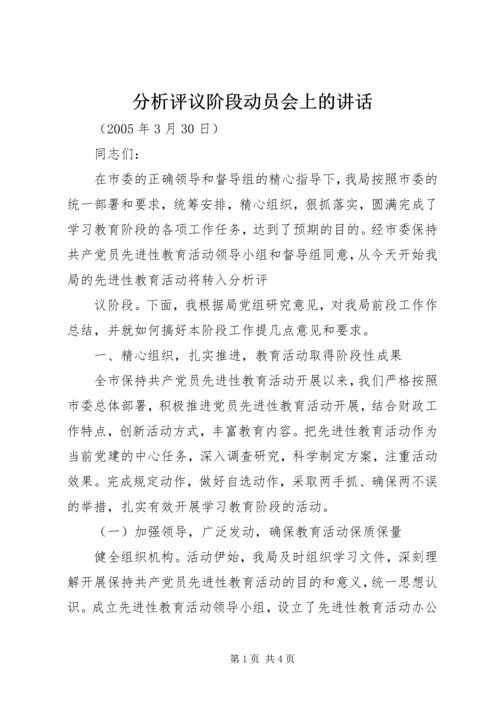 分析评议阶段动员会上的讲话

（2005 年 3 月 30 日）

同志们：

在市委的正确领导和督导组的精心指导下，我局按照市委的统一部署和要求，统筹安排，精心组织，狠抓落实，圆满完成了学习教育阶段的各项工作任务，达到了预期的目的。经市委保持共产党员先进性教育活动领导小组和督导组同意，从今天开始我局的先进性教育活动将转入分析评

议阶段。下面，我根据局党组研究意见，对我局前段工作作总结，并就如何搞好本阶段工作提几点意见和要求。

一、精心组织，扎实推进，教育活动取得阶段性成果

全市保持共产党员先进性教育活动开展以来，我们严格按照市委总体部署，积极推进党员先进性教育活动开展，结合财政工作特点，创新活动方式，丰富教育内容。把先进性教育活动作为当前党建的中心任务，深入调查研究，科学制定方案，注重活动效果。完成规定动作，做好自选动作，采取两手抓、确保两不误的举措，扎实有效开展学习教育阶段的活动。

（一）加强领导，广泛发动，确保教育活动保质保量

健全组织机构。活动伊始，我局及时组织学习文件，深刻理解开展保持共产党员先进性教育活动的目的和意义，统一思想认识。成立先进性教育活动领导小组，设立了先进性教育活动办公

第 1 页 共 4 页